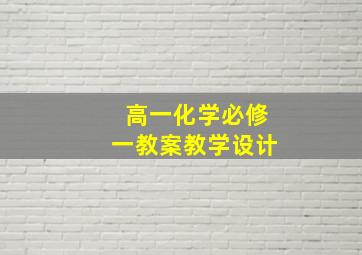 高一化学必修一教案教学设计